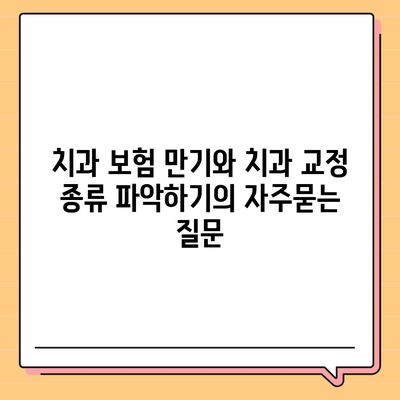 치과 보험 만기와 치과 교정 종류 파악하기의 자주묻는 질문